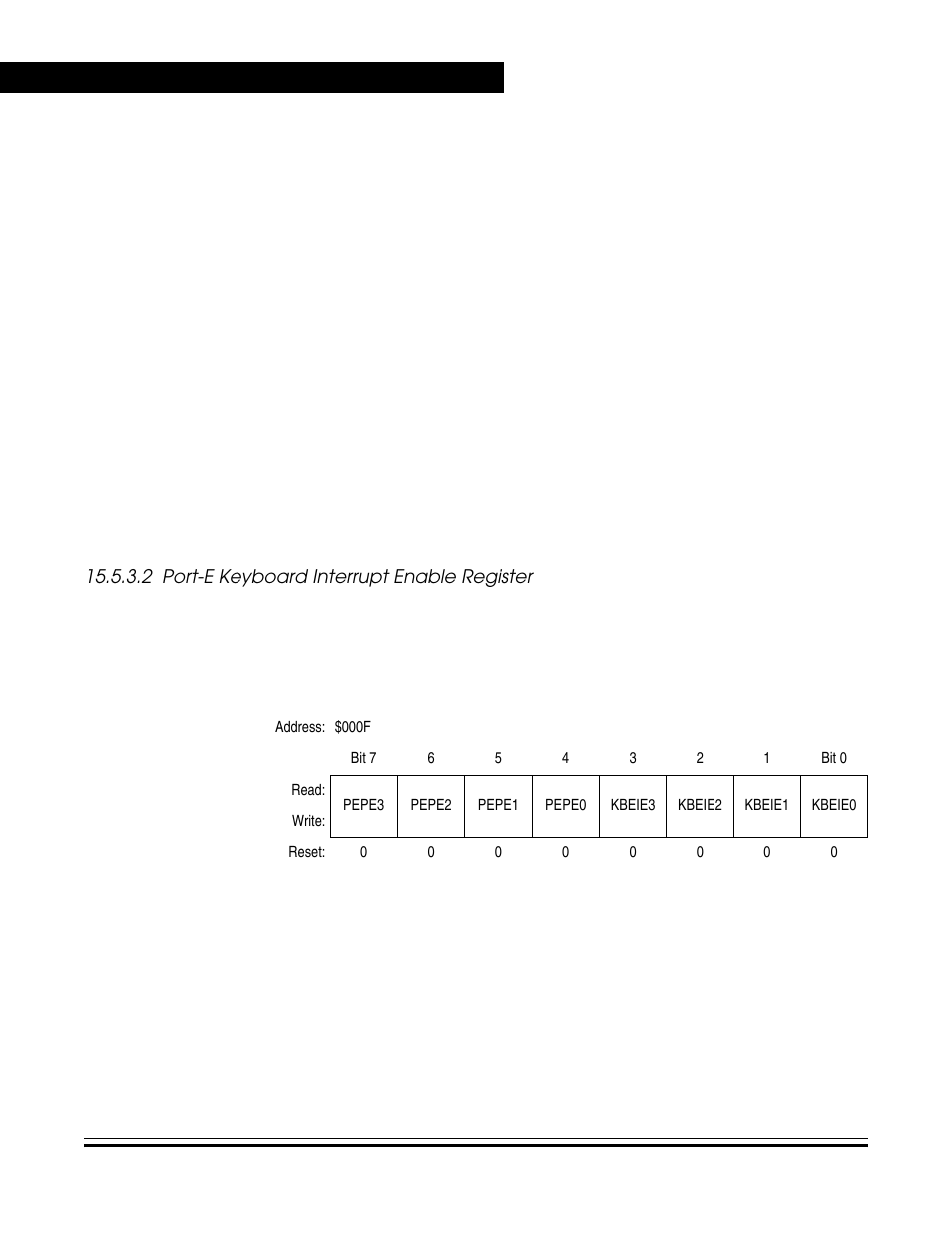 15.5.3.2 Port-E Keyboard Interrupt Enable Register

Address: $000F

| | Bit 7 | 6 | 5 | 4 | 3 | 2 | 1 | Bit 0 |
|---|---|---|---|---|---|---|---|---|
| Read: Write: | PEPE3 | PEPE2 | PEPE1 | PEPE0 | KBEIE3 | KBEIE2 | KBEIE1 | KBEIE0 |
| Reset: | 0 | 0 | 0 | 0 | 0 | 0 | 0 | 0 |